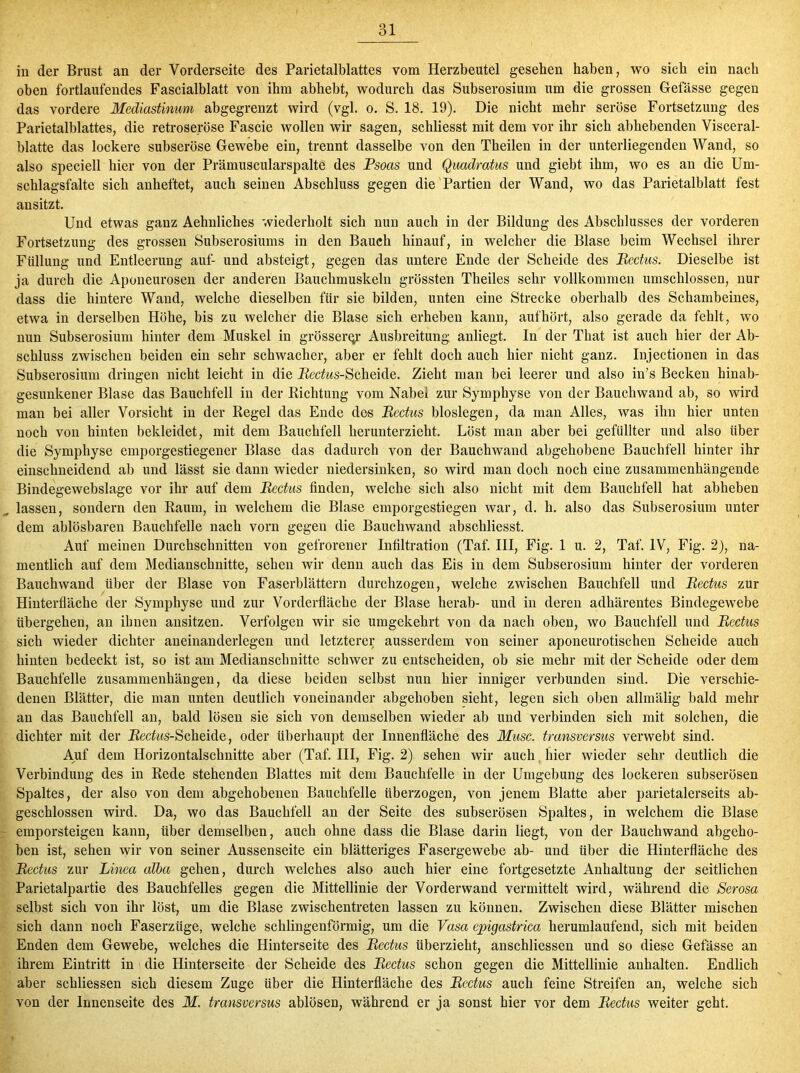 31

in der Brust an der Vorderseite des Parietalblattes vom Herzbeutel gesehen haben, wo sich ein nach oben fortlaufendes Fascialblatt von ihm abhebt, wodurch das Subserosium um die grossen Gefässe gegen das vordere Mediastinum abgegrenzt wird (vgl. o. S. 18. 19). Die nicht mehr seröse Fortsetzung des Parietalblattes, die retroseröse Fascie wollen wir sagen, schliesst mit dem vor ihr sich abhebenden Visceralblatte das lockere subseröse Gewebe ein, trennt dasselbe von den Theilen in der unterliegenden Wand, so also speciell hier von der Prämuscularspalte des Psoas und Quadratus und giebt ihm, wo es an die Umschlagsfalte sich anheftet, auch seinen Abschluss gegen die Partien der Wand, wo das Parietalblatt fest ansitzt.

Und etwas ganz Aehnliches wiederholt sich nun auch in der Bildung des Abschlusses der vorderen Fortsetzung des grossen Subserosiums in den Bauch hinauf, in welcher die Blase beim Wechsel ihrer Füllung und Entleerung auf- und absteigt, gegen das untere Ende der Scheide des Rectus. Dieselbe ist ja durch die Aponeurosen der anderen Bauchmuskeln grössten Theiles sehr vollkommen umschlossen, nur dass die hintere Wand, welche dieselben für sie bilden, unten eine Strecke oberhalb des Schambeines, etwa in derselben Höhe, bis zu welcher die Blase sich erheben kann, aufhört, also gerade da fehlt, wo nun Subserosium hinter dem Muskel in grösserer Ausbreitung anliegt. In der That ist auch hier der Abschluss zwischen beiden ein sehr schwacher, aber er fehlt doch auch hier nicht ganz. Injectionen in das Subserosium dringen nicht leicht in die Rectus-Scheide. Zieht man bei leerer und also in's Becken hinabgesunkener Blase das Bauchfell in der Richtung vom Nabel zur Symphyse von der Bauchwand ab, so wird man bei aller Vorsicht in der Regel das Ende des Rectus bloslegen, da man Alles, was ihn hier unten noch von hinten bekleidet, mit dem Bauchfell herunterzieht. Löst man aber bei gefüllter und also über die Symphyse emporgestiegener Blase das dadurch von der Bauchwand abgehobene Bauchfell hinter ihr einschneidend ab und lässt sie dann wieder niedersinken, so wird man doch noch eine zusammenhängende Bindegewebslage vor ihr auf dem Rectus finden, welche sich also nicht mit dem Bauchfell hat abheben lassen, sondern den Raum, in welchem die Blase emporgestiegen war, d. h. also das Subserosium unter dem ablösbaren Bauchfelle nach vorn gegen die Bauchwand abschliesst.

Auf meinen Durchschnitten von gefrorener Infiltration (Taf. III, Fig. 1 u. 2, Taf. IV, Fig. 2), namentlich auf dem Medianschnitte, sehen wir denn auch das Eis in dem Subserosium hinter der vorderen Bauchwand über der Blase von Faserblättern durchzogen, welche zwischen Bauchfell und Rectus zur Hinterfläche der Symphyse und zur Vorderfläche der Blase herab- und in deren adhärentes Bindegewebe übergehen, an ihnen ansitzen. Verfolgen wir sie umgekehrt von da nach oben, wo Bauchfell und Rectus sich wieder dichter aneinanderlegen und letzterer ausserdem von seiner aponeurotischen Scheide auch hinten bedeckt ist, so ist am Medianschnitte schwer zu entscheiden, ob sie mehr mit der Scheide oder dem Bauchfelle zusammenhängen, da diese beiden selbst nun hier inniger verbunden sind. Die verschiedenen Blätter, die man unten deutlich voneinander abgehoben sieht, legen sich oben allmälig bald mehr an das Bauchfell an, bald lösen sie sich von demselben wieder ab und verbinden sich mit solchen, die dichter mit der Rectus-Scheide, oder überhaupt der Innenfläche des Musc. transversus verwebt sind.

Auf dem Horizontalschnitte aber (Taf. III, Fig. 2) sehen wir auch hier wieder sehr deutlich die Verbindung des in Rede stehenden Blattes mit dem Bauchfelle in der Umgebung des lockeren subserösen Spaltes, der also von dem abgehobenen Bauchfelle überzogen, von jenem Blatte aber parietalerseits abgeschlossen wird. Da, wo das Bauchfell an der Seite des subserösen Spaltes, in welchem die Blase emporsteigen kann, über demselben, auch ohne dass die Blase darin liegt, von der Bauchwand abgehoben ist, sehen wir von seiner Aussenseite ein blätteriges Fasergewebe ab- und über die Hinterfläche des Rectus zur Linea alba gehen, durch welches also auch hier eine fortgesetzte Anhaltung der seitlichen Parietalpartie des Bauchfelles gegen die Mittellinie der Vorderwand vermittelt wird, während die Serosa selbst sich von ihr löst, um die Blase zwischentreten lassen zu können. Zwischen diese Blätter mischen sich dann noch Faserzüge, welche schlingenförmig, um die Vasa epigastrica herumlaufend, sich mit beiden Enden dem Gewebe, welches die Hinterseite des Rectus überzieht, anschliessen und so diese Gefässe an ihrem Eintritt in die Hinterseite der Scheide des Rectus schon gegen die Mittellinie anhalten. Endlich aber schliessen sich diesem Zuge über die Hinterfläche des Rectus auch feine Streifen an, welche sich von der Innenseite des M. transversus ablösen, während er ja sonst hier vor dem Rectus weiter geht.